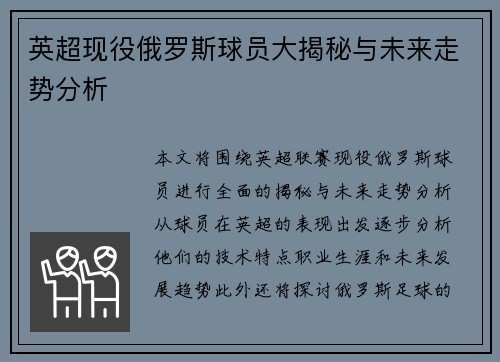 英超现役俄罗斯球员大揭秘与未来走势分析

本文将围绕英超联赛现役俄罗斯球员进行全面的揭秘与未来走势分析从球员在英超的表现出发逐步分析他们的技术特点职业生涯和未来发展趋势此外还将探讨俄罗斯足球的